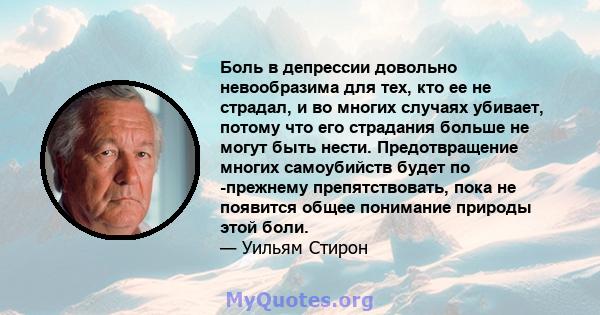 Боль в депрессии довольно невообразима для тех, кто ее не страдал, и во многих случаях убивает, потому что его страдания больше не могут быть нести. Предотвращение многих самоубийств будет по -прежнему препятствовать, пока не появится общее понимание природы этой боли.
— Уильям Стирон

MyQuotes.org